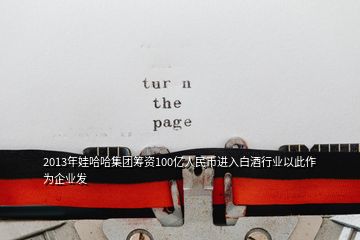 tur n
the
page

2013年娃哈哈集团筹资100亿人民币进入白酒行业以此作为企业发